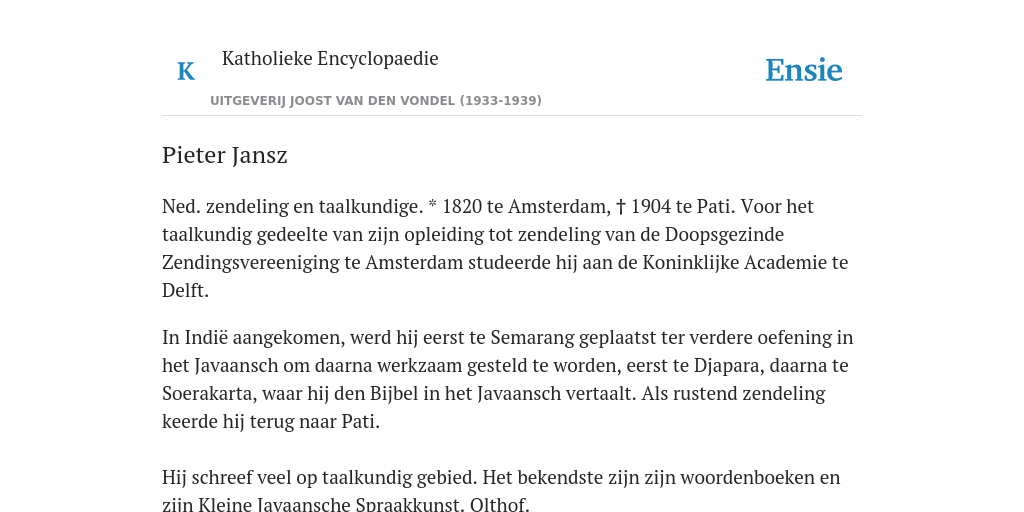 K

Katholieke Encyclopaedie

Ensie

UITGEVERIJ JOOST VAN DEN VONDEL (1933-1939)

Pieter Jansz

Ned. zendeling en taalkundige. * 1820 te Amsterdam, † 1904 te Pati. Voor het taalkundig gedeelte van zijn opleiding tot zendeling van de Doopsgezinde Zendingsvereeniging te Amsterdam studeerde hij aan de Koninklijke Academie te Delft.

In Indië aangekomen, werd hij eerst te Semarang geplaatst ter verdere oefening in het Javaansch om daarna werkzaam gesteld te worden, eerst te Djapara, daarna te Soerakarta, waar hij den Bijbel in het Javaansch vertaalt. Als rustend zendeling keerde hij terug naar Pati.

Hij schreef veel op taalkundig gebied. Het bekendste zijn zijn woordenboeken en zijn Kleine Javaansche Spraakkunst. Olthof.